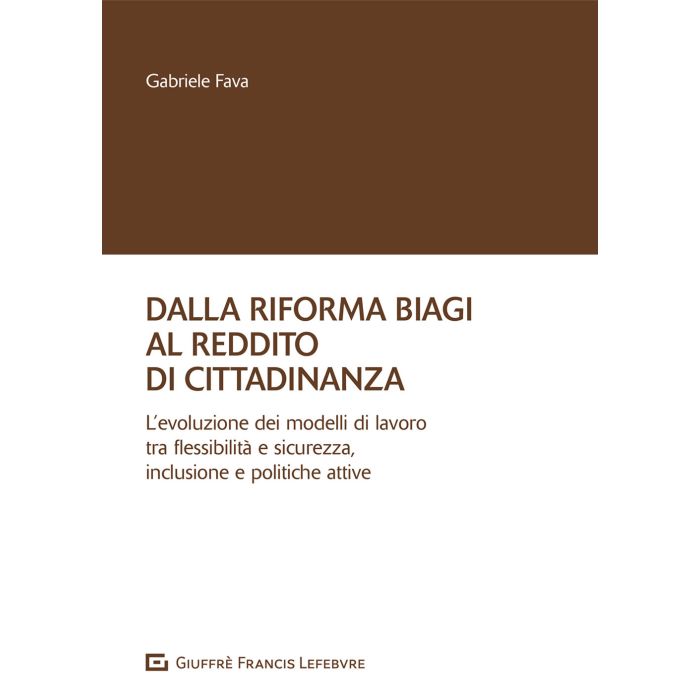 Gabriele Fava

DALLA RIFORMA BIAGI
AL REDDITO
DI CITTADINANZA

L'evoluzione dei modelli di lavoro tra flessibilità e sicurezza, inclusione e politiche attive

GIUFFRÈ FRANCIS LEFEBVRE